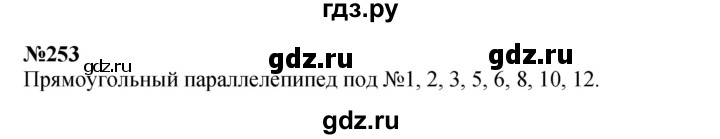 гдз.ру

№253 gdz.ru gdz.ru
gdz.ru
Прямоугольный параллелепипед под №1, 2, 3, 5, 6, 8, 10, 12.

gdz.ru